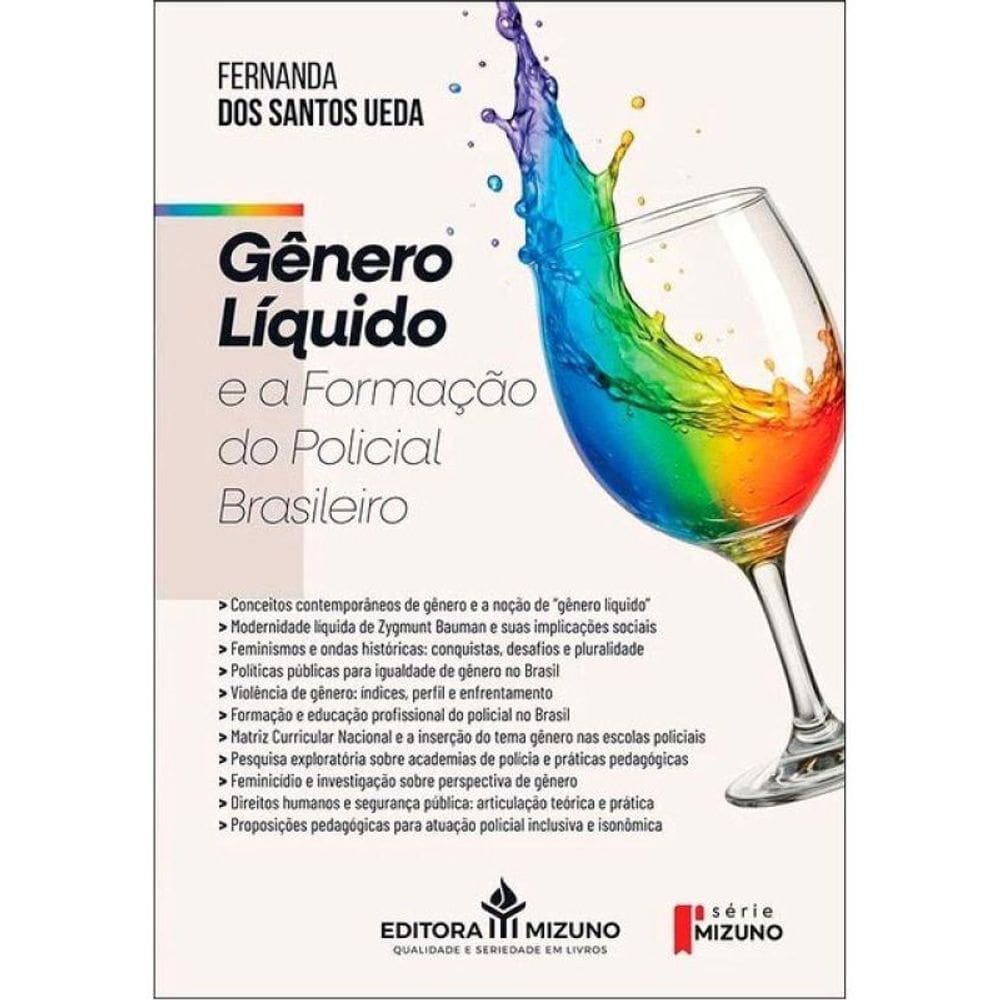 FERNANDA
DOS SANTOS UEDA

Gênero Líquido e a Formação do Policial Brasileiro

> Conceitos contemporâneos de gênero e a noção de "gênero líquido"
> Modernidade líquida de Zygmunt Bauman e suas implicações sociais
> Feminismos e ondas históricas: conquistas, desafios e pluralidade
> Políticas públicas para igualdade de gênero no Brasil
> Violência de gênero: índices, perfil e enfrentamento
> Formação e educação profissional do policial no Brasil
> Matriz Curricular Nacional e a inserção do tema gênero nas escolas policiais
> Pesquisa exploratória sobre academias de polícia e práticas pedagógicas
> Feminicídio e investigação sobre perspectiva de gênero
> Direitos humanos e segurança pública: articulação teórica e prática
> Proposições pedagógicas para atuação policial inclusiva e isonômica

EDITORA MIZUNO
QUALIDADE E SERIEDADE EM LIVROS

série
MIZUNO